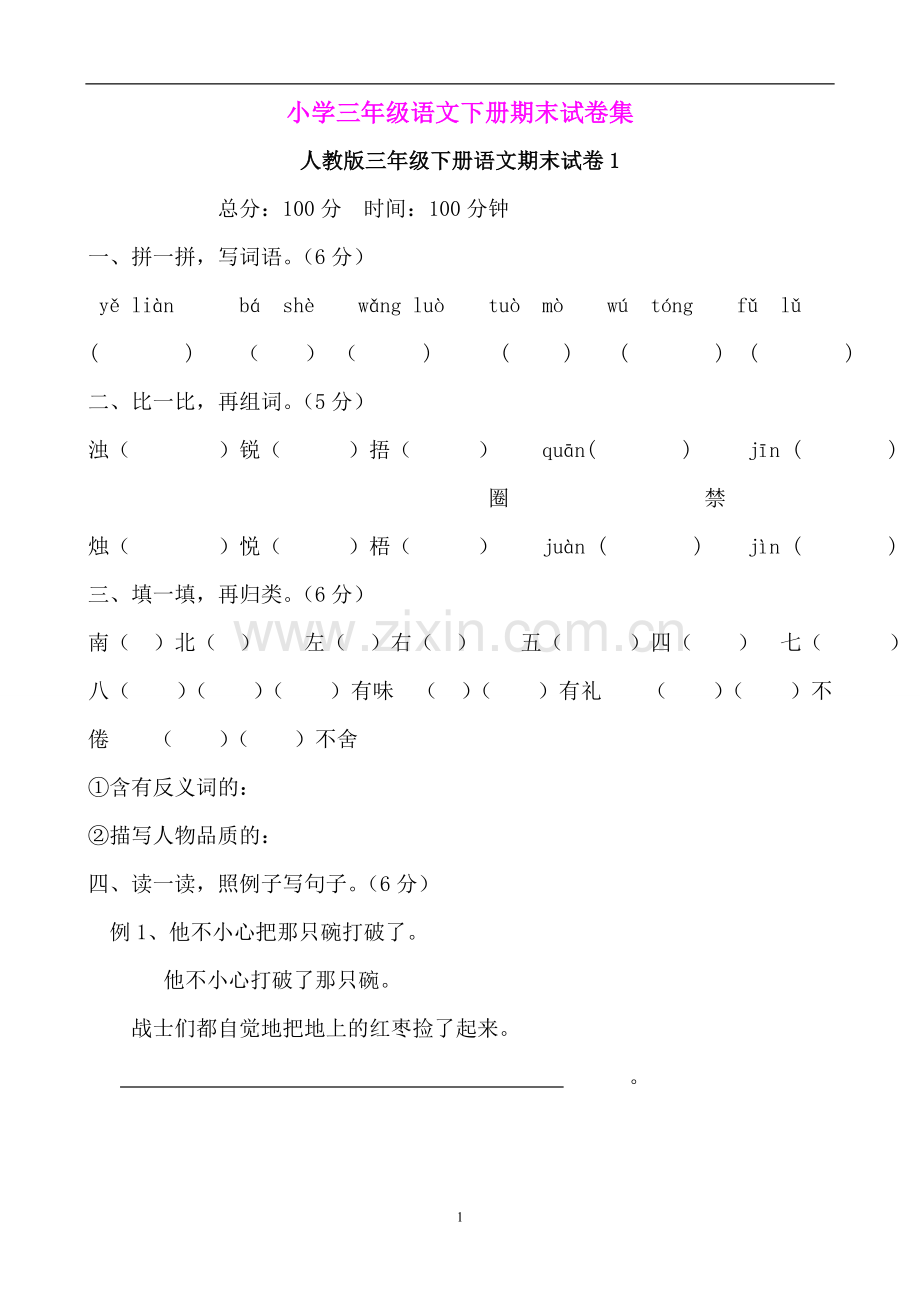 小学三年级语文下册期末试卷集

人教版三年级下册语文期末试卷1

总分：100分 时间：100分钟

一、拼一拼，写词语。（6分）

yě liàn bá shè wǎng luò tuò mò wú tóng fǔ lǔ

（ ） （ ） （ ） （ ） （ ） （ ）

二、比一比，再组词。（5分）

浊（ ）锐（ ）捂（ ） quān( ) jīn（ ）

圈 禁

烛（ ）悦（ ）梧（ ） juàn（ ） jìn（ ）

三、填一填，再归类。（6分）

南（ ）北（ ） 左（ ）右（ ） 五（ ）四（ ） 七（ ）八（ ）（ ）（ ）有味 （ ）（ ）有礼 （ ）（ ）不倦 （ ）（ ）不舍

①含有反义词的：

②描写人物品质的：

四、读一读，照例子写句子。（6分）

例1、他不小心把那只碗打破了。

他不小心打破了那只碗。

战士们都自觉地把地上的红枣捡了起来。

____。

1

www.zixin.com.cn